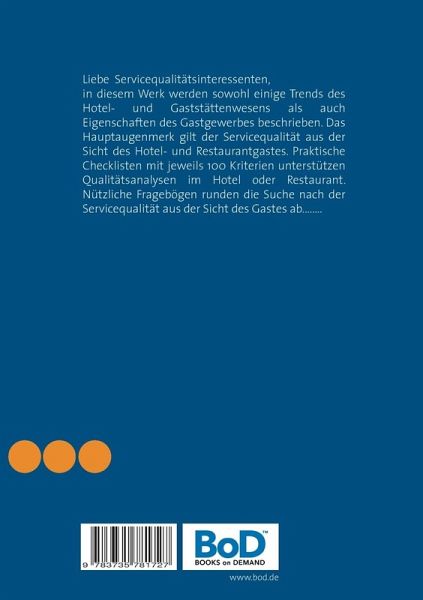 Liebe Servicequalitätsinteressenten,
in diesem Werk werden sowohl einige Trends des Hotel- und Gaststättenwesens als auch Eigenschaften des Gastgewerbes beschrieben. Das Hauptaugenmerk gilt der Servicequalität aus der Sicht des Hotel- und Restaurantgastes. Praktische Checklisten mit jeweils 100 Kriterien unterstützen Qualitätsanalysen im Hotel oder Restaurant. Nützliche Fragebögen runden die Suche nach der Servicequalität aus der Sicht des Gastes ab........

9 783735 781727

BoD™
BOOKS on DEMAND

www.bod.de